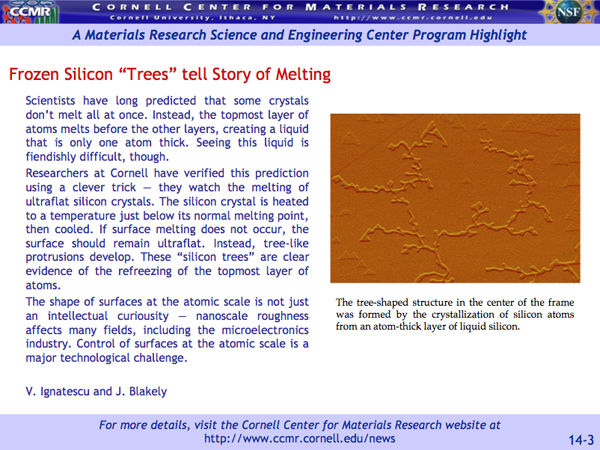 CCMR

CORNELL CENTER FOR MATERIALS RESEARCH
Cornell University, Ithaca, NY http://www.ccmr.cornell.edu

NSF

A Materials Research Science and Engineering Center Program Highlight

Frozen Silicon “Trees” tell Story of Melting

Scientists have long predicted that some crystals don’t melt all at once. Instead, the topmost layer of atoms melts before the other layers, creating a liquid that is only one atom thick. Seeing this liquid is fiendishly difficult, though.

Researchers at Cornell have verified this prediction using a clever trick — they watch the melting of ultraflat silicon crystals. The silicon crystal is heated to a temperature just below its normal melting point, then cooled. If surface melting does not occur, the surface should remain ultraflat. Instead, tree-like protrusions develop. These “silicon trees” are clear evidence of the refreezing of the topmost layer of atoms.

The shape of surfaces at the atomic scale is not just an intellectual curiousity — nanoscale roughness affects many fields, including the microelectronics industry. Control of surfaces at the atomic scale is a major technological challenge.

V. Ignatescu and J. Blakely

The tree-shaped structure in the center of the frame was formed by the crystallization of silicon atoms from an atom-thick layer of liquid silicon.

For more details, visit the Cornell Center for Materials Research website at http://www.ccmr.cornell.edu/news

14-3